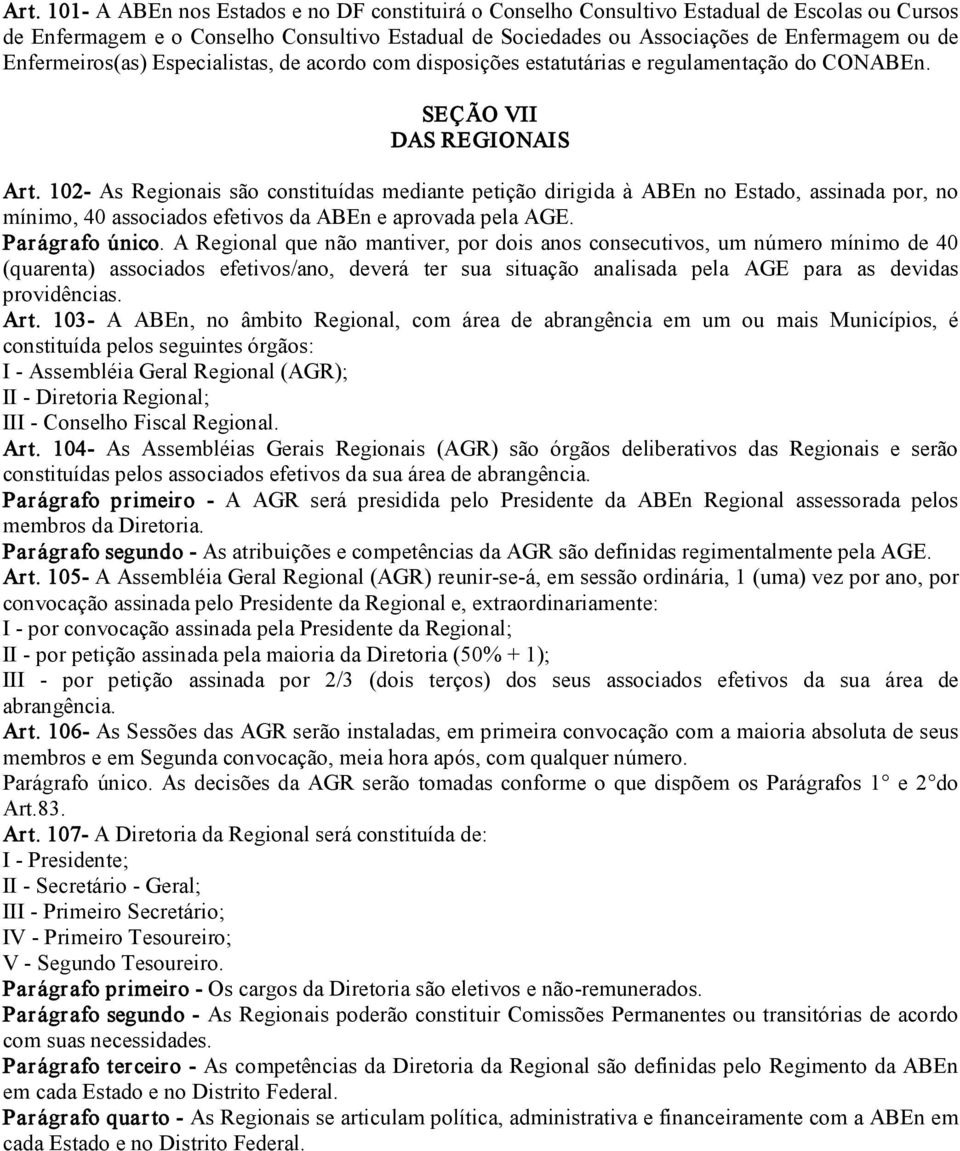 Art. 101- A ABEn nos Estados e no DF constituirá o Conselho Consultivo Estadual de Escolas ou Cursos de Enfermagem e o Conselho Consultivo Estadual de Sociedades ou Associações de Enfermagem ou de Enfermeiros(as) Especialistas, de acordo com disposições estatutárias e regulamentação do CONABEn.

SEÇÃO VII
DAS REGIONAIS

Art. 102- As Regionais são constituídas mediante petição dirigida à ABEn no Estado, assinada por, no mínimo, 40 associados efetivos da ABEn e aprovada pela AGE.
Parágrafo único. A Regional que não mantiver, por dois anos consecutivos, um número mínimo de 40 (quarenta) associados efetivos/ano, deverá ter sua situação analisada pela AGE para as devidas providências.
Art. 103- A ABEn, no âmbito Regional, com área de abrangência em um ou mais Municípios, é constituída pelos seguintes órgãos:
I - Assembléia Geral Regional (AGR);
II - Diretoria Regional;
III - Conselho Fiscal Regional.
Art. 104- As Assembléias Gerais Regionais (AGR) são órgãos deliberativos das Regionais e serão constituídas pelos associados efetivos da sua área de abrangência.
Parágrafo primeiro - A AGR será presidida pelo Presidente da ABEn Regional assessorada pelos membros da Diretoria.
Parágrafo segundo - As atribuições e competências da AGR são definidas regimentalmente pela AGE.
Art. 105- A Assembléia Geral Regional (AGR) reunir-se-á, em sessão ordinária, 1 (uma) vez por ano, por convocação assinada pelo Presidente da Regional e, extraordinariamente:
I - por convocação assinada pela Presidente da Regional;
II - por petição assinada pela maioria da Diretoria (50% + 1);
III - por petição assinada por 2/3 (dois terços) dos seus associados efetivos da sua área de abrangência.
Art. 106- As Sessões das AGR serão instaladas, em primeira convocação com a maioria absoluta de seus membros e em Segunda convocação, meia hora após, com qualquer número.
Parágrafo único. As decisões da AGR serão tomadas conforme o que dispõem os Parágrafos 1° e 2°do Art.83.
Art. 107- A Diretoria da Regional será constituída de:
I - Presidente;
II - Secretário - Geral;
III - Primeiro Secretário;
IV - Primeiro Tesoureiro;
V - Segundo Tesoureiro.
Parágrafo primeiro - Os cargos da Diretoria são eletivos e não-remunerados.
Parágrafo segundo - As Regionais poderão constituir Comissões Permanentes ou transitórias de acordo com suas necessidades.
Parágrafo terceiro - As competências da Diretoria da Regional são definidas pelo Regimento da ABEn em cada Estado e no Distrito Federal.
Parágrafo quarto - As Regionais se articulam política, administrativa e financeiramente com a ABEn em cada Estado e no Distrito Federal.